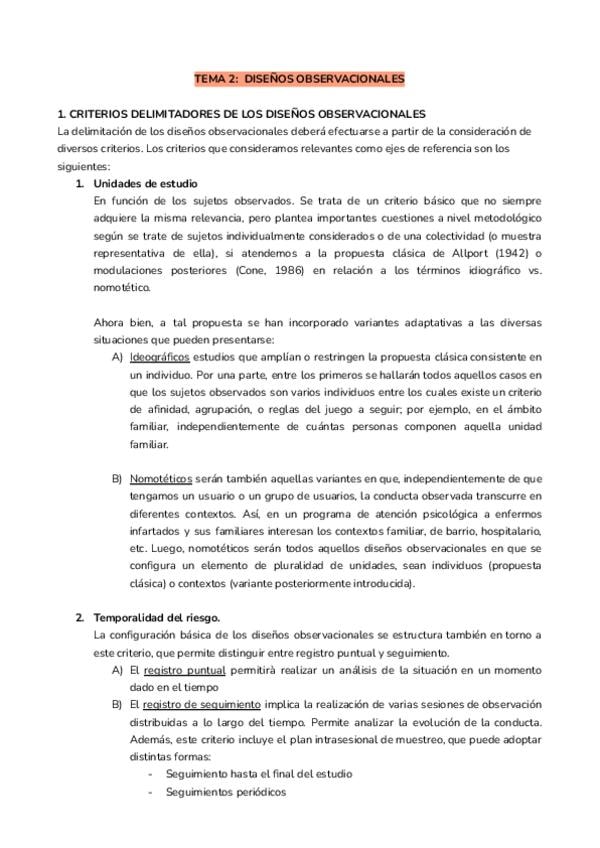 TEMA 2: DISEÑOS OBSERVACIONALES

1. CRITERIOS DELIMITADORES DE LOS DISEÑOS OBSERVACIONALES
La delimitación de los diseños observacionales deberá efectuarse a partir de la consideración de diversos criterios. Los criterios que consideramos relevantes como ejes de referencia son los siguientes:

1. Unidades de estudio
En función de los sujetos observados. Se trata de un criterio básico que no siempre adquiere la misma relevancia, pero plantea importantes cuestiones a nivel metodológico según se trate de sujetos individualmente considerados o de una colectividad (o muestra representativa de ella), si atendemos a la propuesta clásica de Allport (1942) o modulaciones posteriores (Cone, 1986) en relación a los términos idiográfico vs. nomotético.

Ahora bien, a tal propuesta se han incorporado variantes adaptativas a las diversas situaciones que pueden presentarse:

A) Ideográficos estudios que amplían o restringen la propuesta clásica consistente en un individuo. Por una parte, entre los primeros se hallarán todos aquellos casos en que los sujetos observados son varios individuos entre los cuales existe un criterio de afinidad, agrupación, o reglas del juego a seguir; por ejemplo, en el ámbito familiar, independientemente de cuántas personas componen aquella unidad familiar.

B) Nomotéticos serán también aquellas variantes en que, independientemente de que tengamos un usuario o un grupo de usuarios, la conducta observada transcurre en diferentes contextos. Así, en un programa de atención psicológica a enfermos infartados y sus familiares interesan los contextos familiar, de barrio, hospitalario, etc. Luego, nomotéticos serán todos aquellos diseños observacionales en que se configura un elemento de pluralidad de unidades, sean individuos (propuesta clásica) o contextos (variante posteriormente introducida).

2. Temporalidad del riesgo.
La configuración básica de los diseños observacionales se estructura también en torno a este criterio, que permite distinguir entre registro puntual y seguimiento.

A) El registro puntual permitirá realizar un análisis de la situación en un momento dado en el tiempo
B) El registro de seguimiento implica la realización de varias sesiones de observación distribuidas a lo largo del tiempo. Permite analizar la evolución de la conducta. Además, este criterio incluye el plan intrasesional de muestreo, que puede adoptar distintas formas:
- Seguimiento hasta el final del estudio
- Seguimientos periódicos